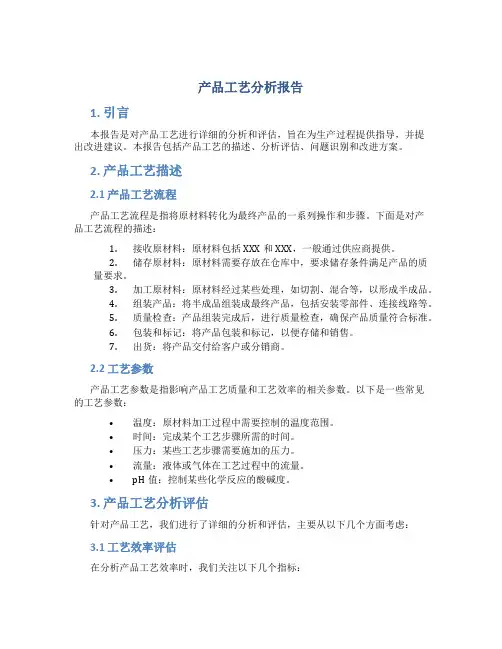 产品工艺分析报告

1. 引言

本报告是对产品工艺进行详细的分析和评估，旨在为生产过程提供指导，并提出改进建议。本报告包括产品工艺的描述、分析评估、问题识别和改进方案。

2. 产品工艺描述

2.1 产品工艺流程

产品工艺流程是指将原材料转化为最终产品的一系列操作和步骤。下面是对产品工艺流程的描述：

1. 接收原材料：原材料包括 XXX 和 XXX，一般通过供应商提供。
2. 储存原材料：原材料需要存放在仓库中，要求储存条件满足产品的质量要求。
3. 加工原材料：原材料经过某些处理，如切割、混合等，以形成半成品。
4. 组装产品：将半成品组装成最终产品，包括安装零部件、连接线路等。
5. 质量检查：产品组装完成后，进行质量检查，确保产品质量符合标准。
6. 包装和标记：将产品包装和标记，以便存储和销售。
7. 出货：将产品交付给客户或分销商。

2.2 工艺参数

产品工艺参数是指影响产品工艺质量和工艺效率的相关参数。以下是一些常见的工艺参数：

• 温度：原材料加工过程中需要控制的温度范围。
• 时间：完成某个工艺步骤所需的时间。
• 压力：某些工艺步骤需要施加的压力。
• 流量：液体或气体在工艺过程中的流量。
• pH 值：控制某些化学反应的酸碱度。

3. 产品工艺分析评估

针对产品工艺，我们进行了详细的分析和评估，主要从以下几个方面考虑：

3.1 工艺效率评估

在分析产品工艺效率时，我们关注以下几个指标：